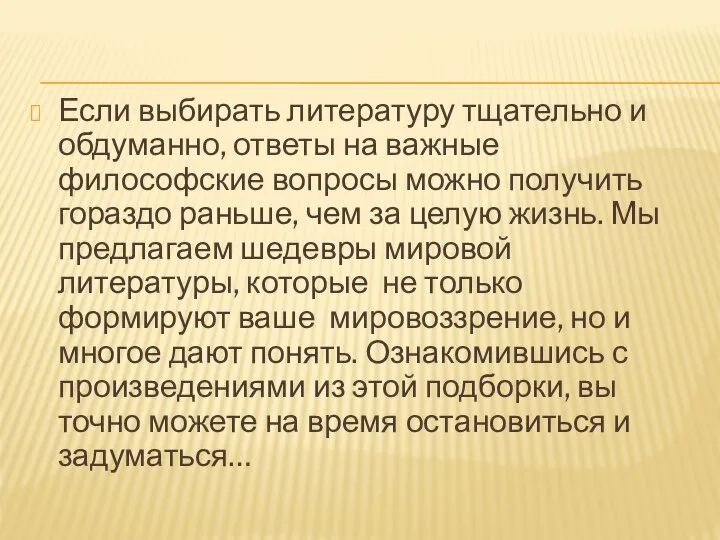 Если выбирать литературу тщательно и обдуманно, ответы на важные философские вопросы можно получить гораздо раньше, чем за целую жизнь. Мы предлагаем шедевры мировой литературы, которые  не только формируют ваше  мировоззрение, но и многое дают понять. Ознакомившись с произведениями из этой подборки, вы точно можете на время остановиться и задуматься…